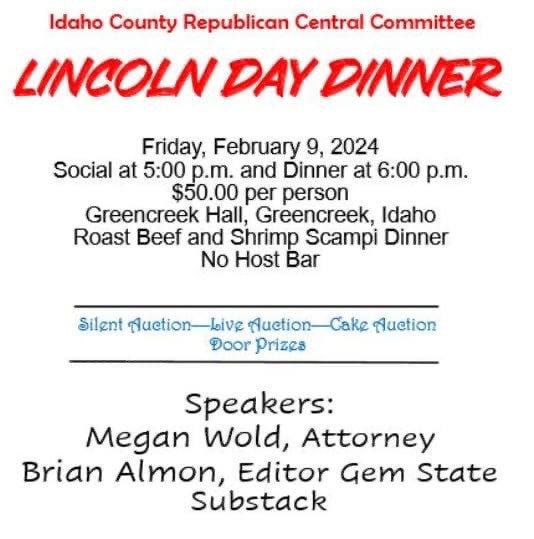 Idaho County Republican Central Committee

LINCOLN DAY DINNER

Friday, February 9, 2024
Social at 5:00 p.m. and Dinner at 6:00 p.m.
$50.00 per person
Greencreek Hall, Greencreek, Idaho
Roast Beef and Shrimp Scampi Dinner
No Host Bar

Silent Auction—Live Auction—Cake Auction
Door Prizes

Speakers:
Megan Wold, Attorney
Brian Almon, Editor Gem State Substack